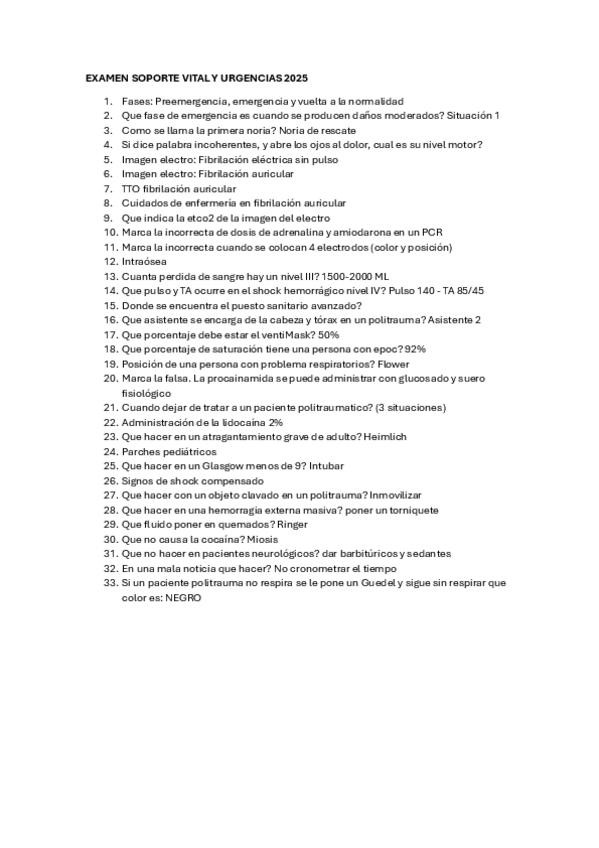 EXAMEN SOPORTE VITAL Y URGENCIAS 2025

1. Fases: Preemergencia, emergencia y vuelta a la normalidad
2. Que fase de emergencia es cuando se producen daños moderados? Situación 1
3. Como se llama la primera noria? Noria de rescate
4. Si dice palabra incoherentes, y abre los ojos al dolor, cual es su nivel motor?
5. Imagen electro: Fibrilación eléctrica sin pulso
6. Imagen electro: Fibrilación auricular
7. TTO fibrilación auricular
8. Cuidados de enfermería en fibrilación auricular
9. Que indica la etco2 de la imagen del electro
10. Marca la incorrecta de dosis de adrenalina y amiodarona en un PCR
11. Marca la incorrecta cuando se colocan 4 electrodos (color y posición)
12. Intraósea
13. Cuanta perdida de sangre hay un nivel III? 1500-2000 ML
14. Que pulso y TA ocurre en el shock hemorrágico nivel IV? Pulso 140 - TA 85/45
15. Donde se encuentra el puesto sanitario avanzado?
16. Que asistente se encarga de la cabeza y tórax en un politrauma? Asistente 2
17. Que porcentaje debe estar el ventiMask? 50%
18. Que porcentaje de saturación tiene una persona con epoc? 92%
19. Posición de una persona con problema respiratorios? Flower
20. Marca la falsa. La procainamida se puede administrar con glucosado y suero fisiológico
21. Cuando dejar de tratar a un paciente politraumatico? (3 situaciones)
22. Administración de la lidocaína 2%
23. Que hacer en un atragantamiento grave de adulto? Heimlich
24. Parches pediátricos
25. Que hacer en un Glasgow menos de 9? Intubar
26. Signos de shock compensado
27. Que hacer con un objeto clavado en un politrauma? Inmovilizar
28. Que hacer en una hemorragia externa masiva? poner un torniquete
29. Que fluido poner en quemados? Ringer
30. Que no causa la cocaína? Miosis
31. Que no hacer en pacientes neurológicos? dar barbitúricos y sedantes
32. En una mala noticia que hacer? No cronometrar el tiempo
33. Si un paciente politrauma no respira se le pone un Guedel y sigue sin respirar que color es: NEGRO